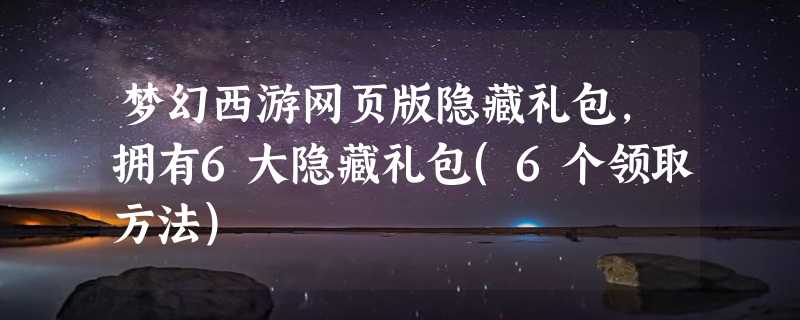 梦幻西游网页版隐藏礼包，拥有6 大隐藏礼包( 6 个领取方法)